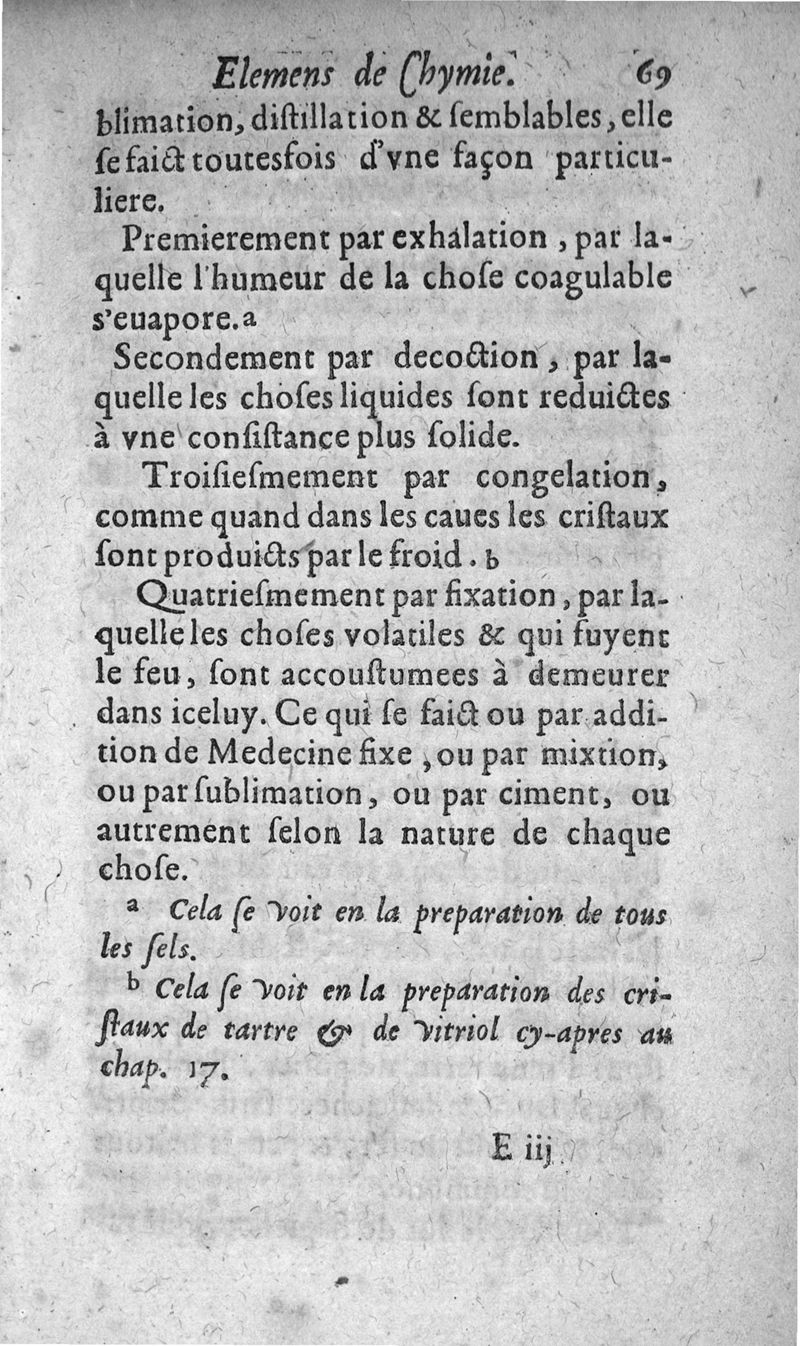 Elemens de Chymie. 69

blimation, diſtillation & ſemblables, elle ſe faict toutesfois d'vne façon particuliere.

Premierement par exhalation, par laquelle l'humeur de la choſe coagulable s'euapore. a

Secondement par decoction, par laquelle les choſes liquides ſont reduictes à vne conſiſtance plus ſolide.

Troiſieſmement par congelation, comme quand dans les caues les criſtaux ſont produicts par le froid. b

Quatrieſmement par fixation, par laquelle les choſes volatiles & qui fuyent le feu, ſont accouſtumees à demeurer dans iceluy. Ce qui ſe faict ou par addition de Medecine fixe, ou par mixtion, ou par ſublimation, ou par ciment, ou autrement ſelon la nature de chaque choſe.

a Cela ſe voit en la preparation de tous les ſels.

b Cela ſe voit en la preparation des criſtaux de tartre & de vitriol cy-apres au chap. 17.

E iij